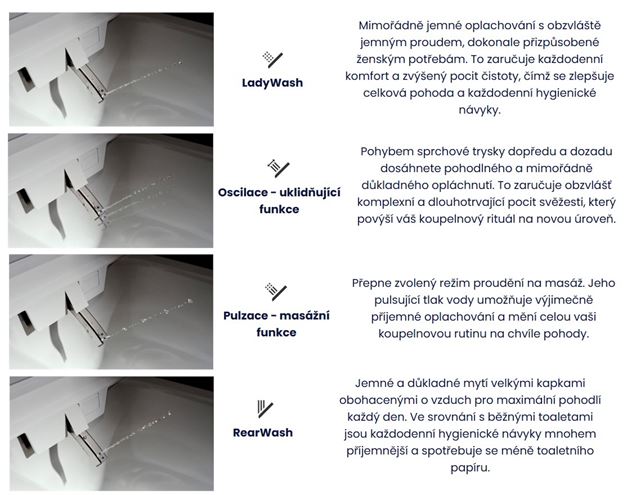 LadyWash

Mimořádně jemné oplachování s obzvláště jemným proudem, dokonale přizpůsobené ženským potřebám. To zaručuje každodenní komfort a zvýšený pocit čistoty, čímž se zlepšuje celková pohoda a každodenní hygienické návyky.

Oscilace - uklidňující funkce

Pohybem sprchové trysky dopředu a dozadu dosáhnete pohodlného a mimořádně důkladného opláchnutí. To zaručuje obzvlášť komplexní a dlouhotrvající pocit svěžesti, který povýší váš koupelnový rituál na novou úroveň.

Pulzace - masážní funkce

Přepne zvolený režim proudění na masáž. Jeho pulsující tlak vody umožňuje výjimečně příjemné oplachování a mění celou vaši koupelnovou rutinu na chvíle pohody.

RearWash

Jemné a důkladné mytí velkými kapkami obohacenými o vzduch pro maximální pohodlí každý den. Ve srovnání s běžnými toaletami jsou každodenní hygienické návyky mnohem příjemnější a spotřebuje se méně toaletního papíru.